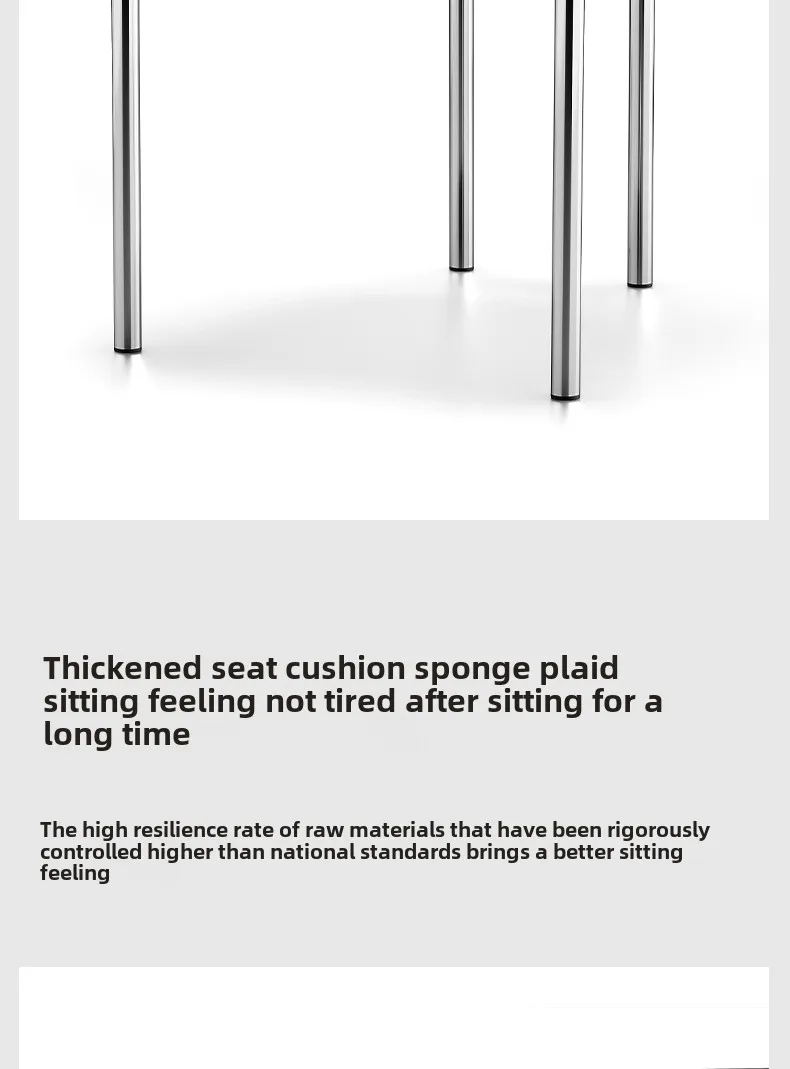 Thickened seat cushion sponge plaid sitting feeling not tired after sitting for a long time

The high resilience rate of raw materials that have been rigorously controlled higher than national standards brings a better sitting feeling